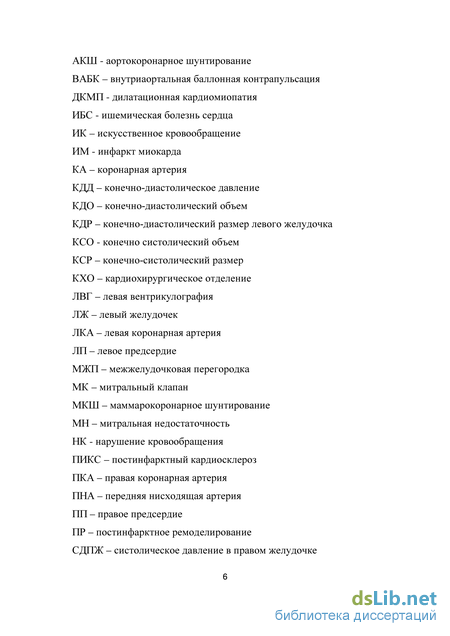 АКШ - аортокоронарное шунтирование

ВАБК – внутриаортальная баллонная контрапульсация

ДКМП - дилатационная кардиомиопатия

ИБС - ишемическая болезнь сердца

ИК – искусственное кровообращение

ИМ - инфаркт миокарда

КА – коронарная артерия

КДД – конечно-диастолическое давление

КДО – конечно-диастолический объем

КДР – конечно-диастолический размер левого желудочка

КСО - конечно систолический объем

КСР – конечно-систолический размер

КХО – кардиохирургическое отделение

ЛВГ – левая вентрикулография

ЛЖ – левый желудочек

ЛКА – левая коронарная артерия

ЛП – левое предсердие

МЖП – межжелудочковая перегородка

МК – митральный клапан

МКШ – маммарокоронарное шунтирование

МН – митральная недостаточность

НК - нарушение кровообращения

ПИКС – постинфарктный кардиосклероз

ПКА – правая коронарная артерия

ПНА – передняя нисходящая артерия

ПП – правое предсердие

ПР – постинфарктное ремоделирование

СДПЖ – систолическое давление в правом желудочке

6

dsLib.net
библиотека диссертаций